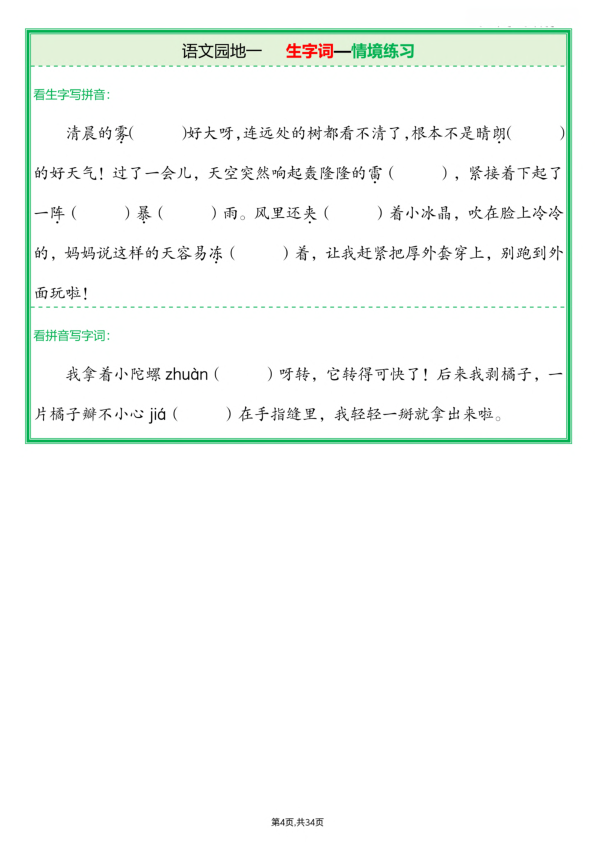 语文园地一　生字词—情境练习

看生字写拼音：

清晨的雾(　　)好大呀，连远处的树都看不清了，根本不是晴朗(　　)的好天气！过了一会儿，天空突然响起轰隆隆的雷（　　），紧接着下起了一阵（　　）暴（　　）雨。风里还夹（　　）着小冰晶，吹在脸上冷冷的，妈妈说这样的天容易冻（　　）着，让我赶紧把厚外套穿上，别跑到外面玩啦！

看拼音写字词：

我拿着小陀螺 zhuàn（　　）呀转，它转得可快了！后来我剥橘子，一片橘子瓣不小心 jiá（　　）在手指缝里，我轻轻一掰就拿出来啦。

第4页,共34页